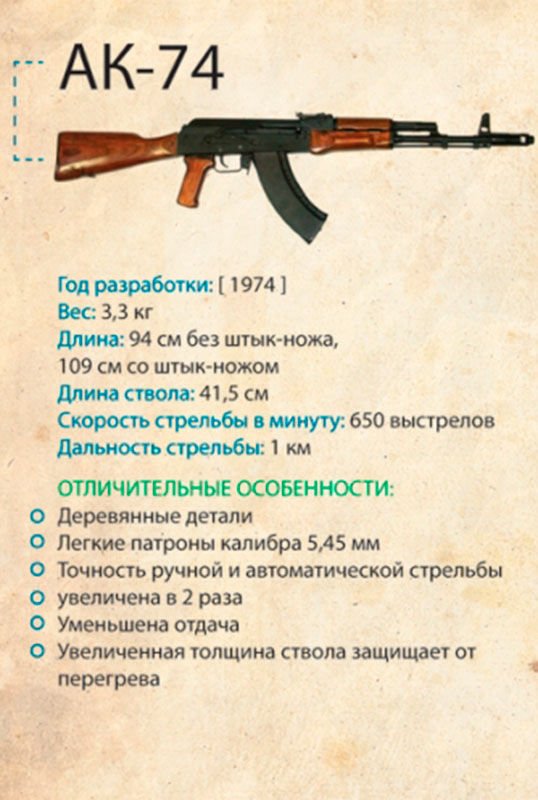 АК-74

Год разработки: [ 1974 ]
Вес: 3,3 кг
Длина: 94 см без штык-ножа, 109 см со штык-ножом
Длина ствола: 41,5 см
Скорость стрельбы в минуту: 650 выстрелов
Дальность стрельбы: 1 км

ОТЛИЧИТЕЛЬНЫЕ ОСОБЕННОСТИ:
• Деревянные детали
• Легкие патроны калибра 5,45 мм
• Точность ручной и автоматической стрельбы
• увеличена в 2 раза
• Уменьшена отдача
• Увеличенная толщина ствола защищает от перегрева